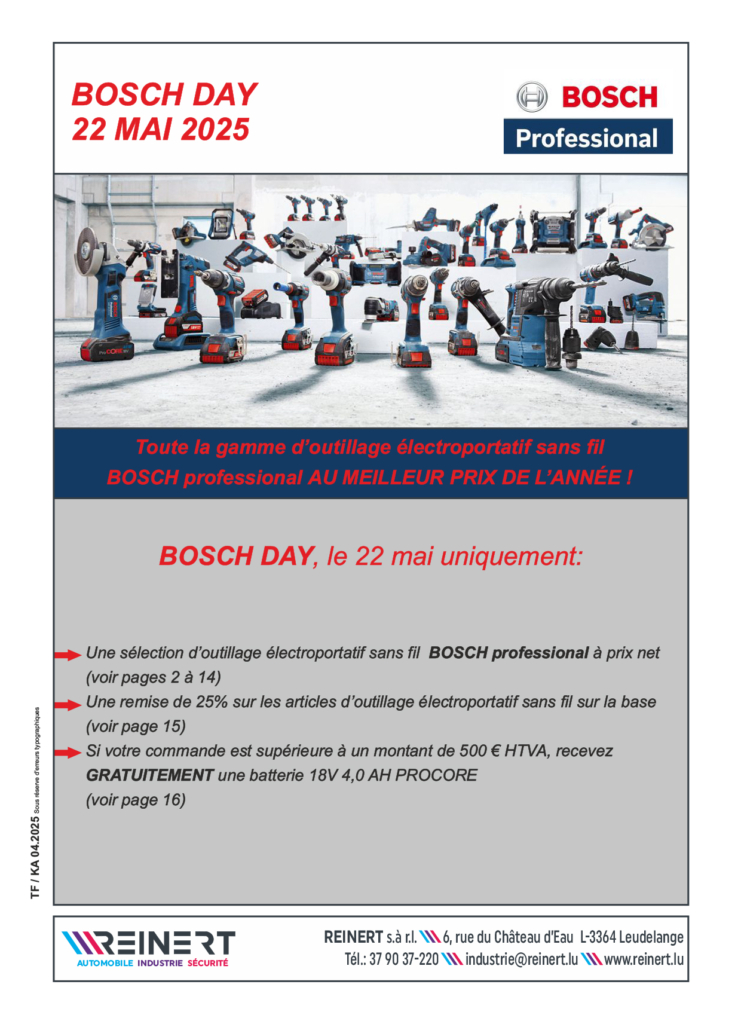 BOSCH DAY
22 MAI 2025

BOSCH
Professional

Toute la gamme d'outillage électroportatif sans fil
BOSCH professional AU MEILLEUR PRIX DE L'ANNÉE !

BOSCH DAY, le 22 mai uniquement:

Une sélection d'outillage électroportatif sans fil BOSCH professional à prix net (voir pages 2 à 14)

Une remise de 25% sur les articles d'outillage électroportatif sans fil sur la base (voir page 15)

Si votre commande est supérieure à un montant de 500 € HTVA, recevez GRATUITEMENT une batterie 18V 4,0 AH PROCORE (voir page 16)

TF / KA 04.2025 Sous réserve d'erreurs typographiques

REINERT
AUTOMOBILE INDUSTRIE SÉCURITÉ

REINERT s.à r.l. 6, rue du Château d'Eau L-3364 Leudelange
Tél.: 37 90 37-220 industrie@reinert.lu www.reinert.lu